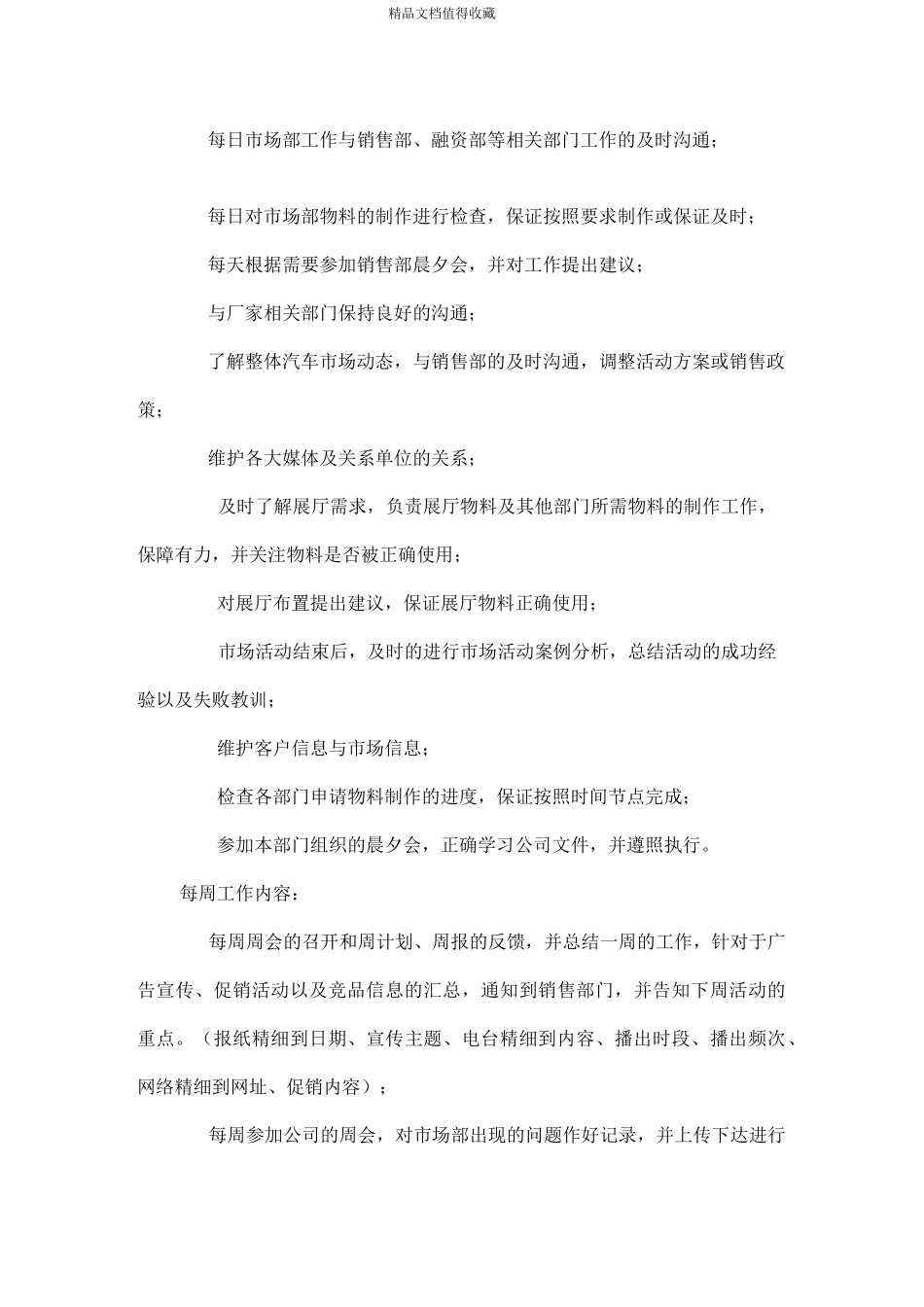 精品文档值得收藏

每日市场部工作与销售部、融资部等相关部门工作的及时沟通；

每日对市场部物料的制作进行检查，保证按照要求制作或保证及时；

每天根据需要参加销售部晨夕会，并对工作提出建议；

与厂家相关部门保持良好的沟通；

了解整体汽车市场动态，与销售部的及时沟通，调整活动方案或销售政策；

维护各大媒体及关系单位的关系；

及时了解展厅需求，负责展厅物料及其他部门所需物料的制作工作，保障有力，并关注物料是否被正确使用；

对展厅布置提出建议，保证展厅物料正确使用；

市场活动结束后，及时的进行市场活动案例分析，总结活动的成功经验以及失败教训；

维护客户信息与市场信息；

检查各部门申请物料制作的进度，保证按照时间节点完成；

参加本部门组织的晨夕会，正确学习公司文件，并遵照执行。

每周工作内容：

每周周会的召开和周计划、周报的反馈，并总结一周的工作，针对于广告宣传、促销活动以及竞品信息的汇总，通知到销售部门，并告知下周活动的重点。（报纸精细到日期、宣传主题、电台精细到内容、播出时段、播出频次、网络精细到网址、促销内容）；

每周参加公司的周会，对市场部出现的问题作好记录，并上传下达进行